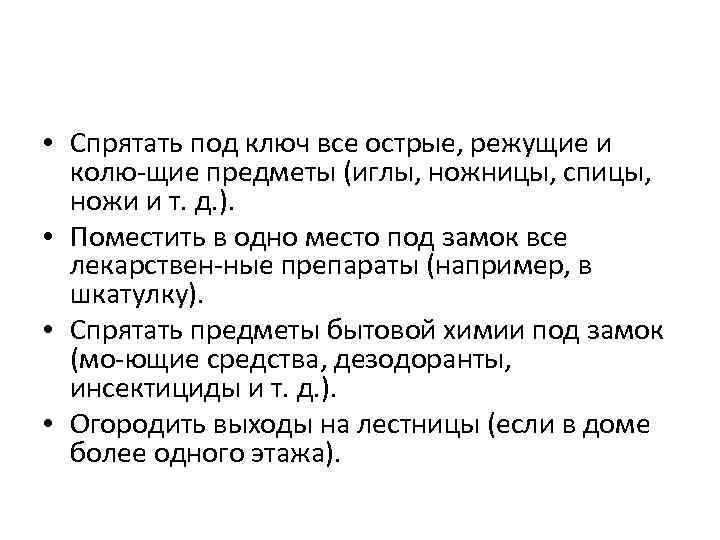 • Спрятать под ключ все острые, режущие и колю-щие предметы (иглы, ножницы, спицы, ножи и т. д.).
• Поместить в одно место под замок все лекарствен-ные препараты (например, в шкатулку).
• Спрятать предметы бытовой химии под замок (мо-ющие средства, дезодоранты, инсектициды и т. д.).
• Огородить выходы на лестницы (если в доме более одного этажа).